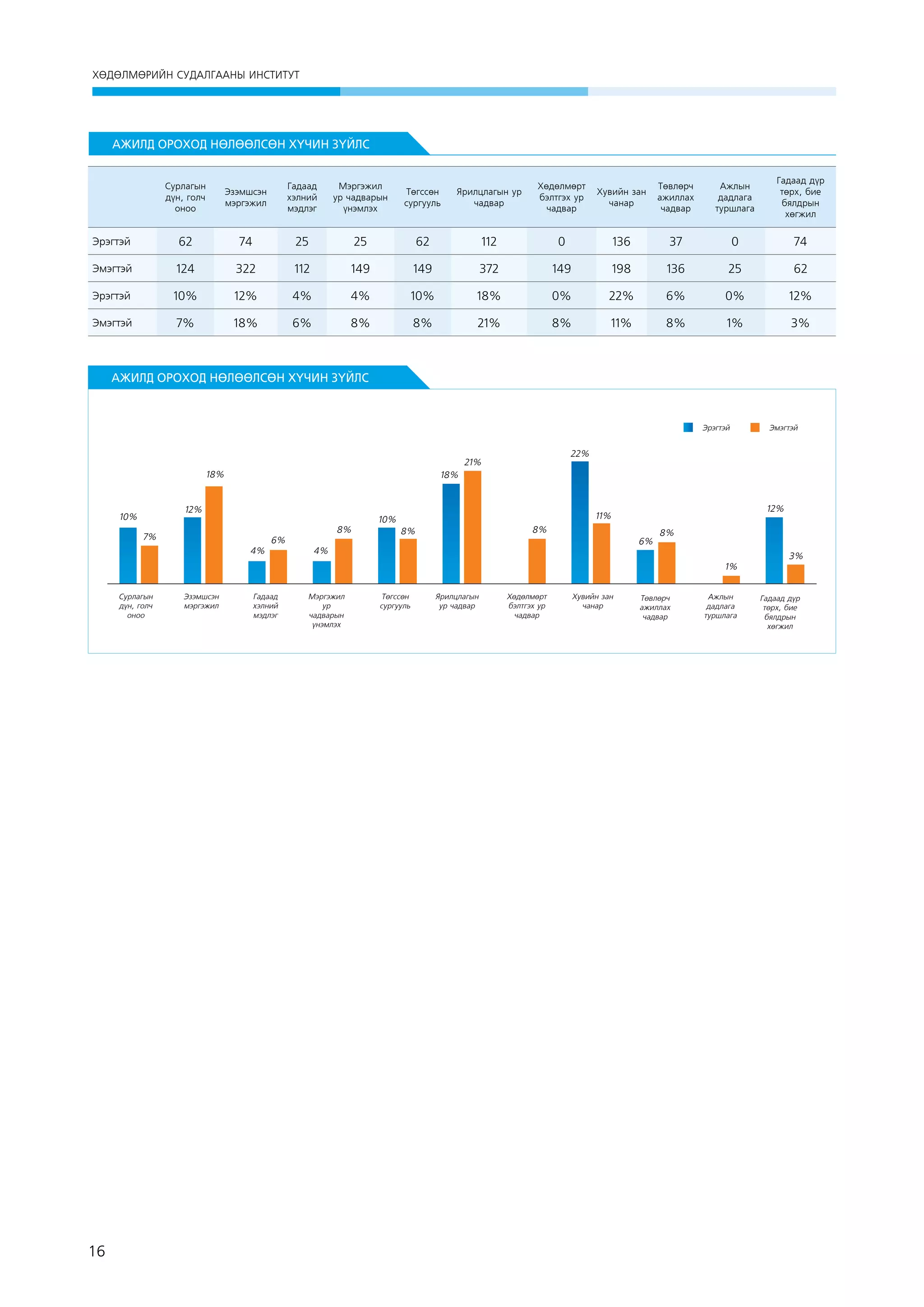 ХӨДӨЛМӨРИЙН СУДАЛГААНЫ ИНСТИТУТ

АЖИЛД ОРОХОД НӨЛӨӨЛСӨН ХҮЧИН ЗҮЙЛС

| | Сурлагын дүн, голч оноо | Эзэмшсэн мэргэжил | Гадаад хэлний мэдлэг | Мэргэжил ур чадварын үнэмлэх | Төгссөн сургууль | Ярилцлагын ур чадвар | Хөдөлмөрт бэлтгэх ур чадвар | Хувийн зан чанар | Төвлөрч ажиллах чадвар | Ажлын дадлага туршлага | Гадаад дүр төрх, бие бялдрын хөгжил |
|---|---|---|---|---|---|---|---|---|---|---|---|
| Эрэгтэй | 62 | 74 | 25 | 25 | 62 | 112 | 0 | 136 | 37 | 0 | 74 |
| Эмэгтэй | 124 | 322 | 112 | 149 | 149 | 372 | 149 | 198 | 136 | 25 | 62 |
| Эрэгтэй | 10% | 12% | 4% | 4% | 10% | 18% | 0% | 22% | 6% | 0% | 12% |
| Эмэгтэй | 7% | 18% | 6% | 8% | 8% | 21% | 8% | 11% | 8% | 1% | 3% |

АЖИЛД ОРОХОД НӨЛӨӨЛСӨН ХҮЧИН ЗҮЙЛС

Эрэгтэй Эмэгтэй

10% 7% 12% 18% 4% 6% 4% 8% 10% 8% 18% 21% 8% 22% 11% 6% 8% 1% 12% 3%

Сурлагын дүн, голч оноо
Эзэмшсэн мэргэжил
Гадаад хэлний мэдлэг
Мэргэжил ур чадварын үнэмлэх
Төгссөн сургууль
Ярилцлагын ур чадвар
Хөдөлмөрт бэлтгэх ур чадвар
Хувийн зан чанар
Төвлөрч ажиллах чадвар
Ажлын дадлага туршлага
Гадаад дүр төрх, бие бялдрын хөгжил

16